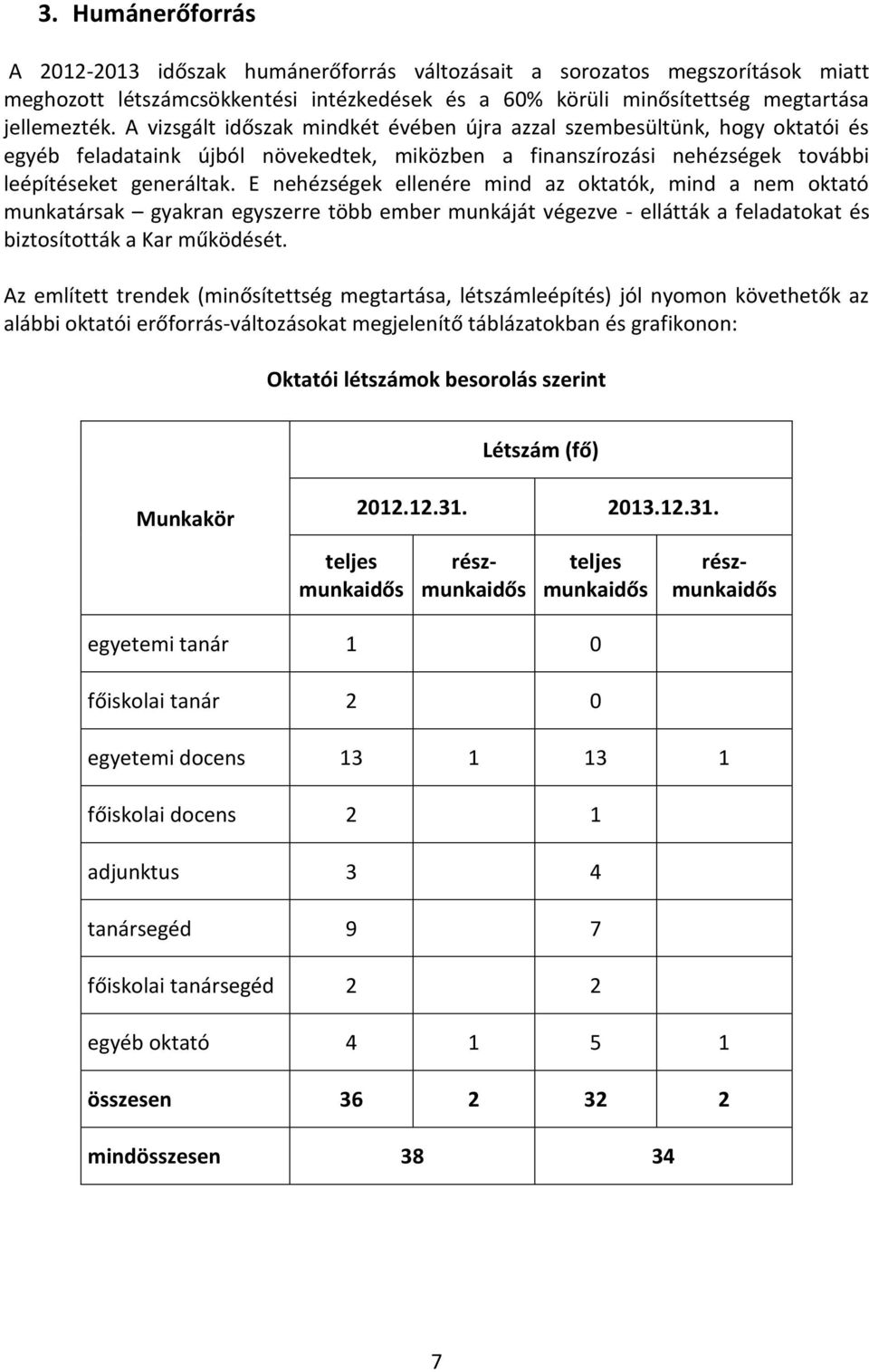 3. Humánerőforrás

A 2012-2013 időszak humánerőforrás változásait a sorozatos megszorítások miatt meghozott létszámcsökkentési intézkedések és a 60% körüli minősítettség megtartása jellemezték. A vizsgált időszak mindkét évében újra azzal szembesültünk, hogy oktatói és egyéb feladataink újból növekedtek, miközben a finanszírozási nehézségek további leépítéseket generáltak. E nehézségek ellenére mind az oktatók, mind a nem oktató munkatársak – gyakran egyszerre több ember munkáját végezve - ellátták a feladatokat és biztosították a Kar működését.

Az említett trendek (minősítettség megtartása, létszámleépítés) jól nyomon követhetők az alábbi oktatói erőforrás-változásokat megjelenítő táblázatokban és grafikonon:

Oktatói létszámok besorolás szerint

| Munkakör | Létszám (fő) | | | |
|---|---|---|---|---|
| | 2012.12.31. | | 2013.12.31. | |
| | teljes munkaidős | rész-munkaidős | teljes munkaidős | rész-munkaidős |
| egyetemi tanár | 1 | | 0 | |
| főiskolai tanár | 2 | | 0 | |
| egyetemi docens | 13 | 1 | 13 | 1 |
| főiskolai docens | 2 | | 1 | |
| adjunktus | 3 | | 4 | |
| tanársegéd | 9 | | 7 | |
| főiskolai tanársegéd | 2 | | 2 | |
| egyéb oktató | 4 | 1 | 5 | 1 |
| összesen | 36 | 2 | 32 | 2 |
| mindösszesen | 38 | | 34 | |

7